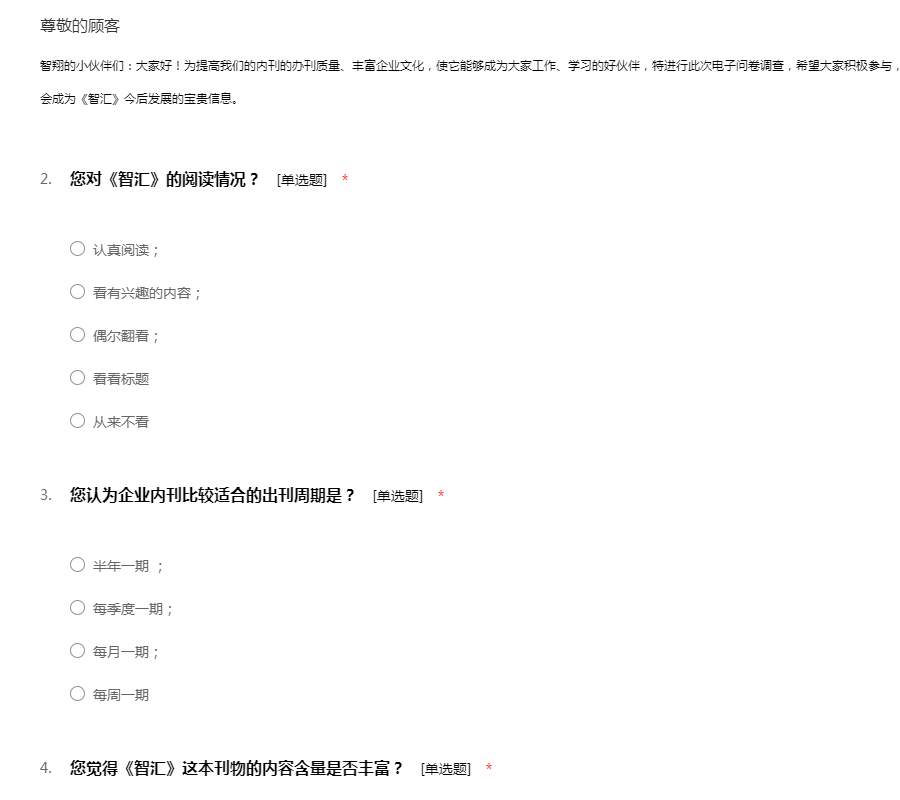 尊敬的顾客

智翔的小伙伴们：大家好！为提高我们的内刊的办刊质量、丰富企业文化，使它能够成为大家工作、学习的好伙伴，特进行此次电子问卷调查，希望大家积极参与，

会成为《智汇》今后发展的宝贵信息。

2. 您对《智汇》的阅读情况？ [单选题] *

○ 认真阅读；

○ 看有兴趣的内容；

○ 偶尔翻看；

○ 看看标题

○ 从来不看

3. 您认为企业内刊比较适合的出刊周期是？ [单选题] *

○ 半年一期 ；

○ 每季度一期；

○ 每月一期；

○ 每周一期

4. 您觉得《智汇》这本刊物的内容含量是否丰富？ [单选题] *